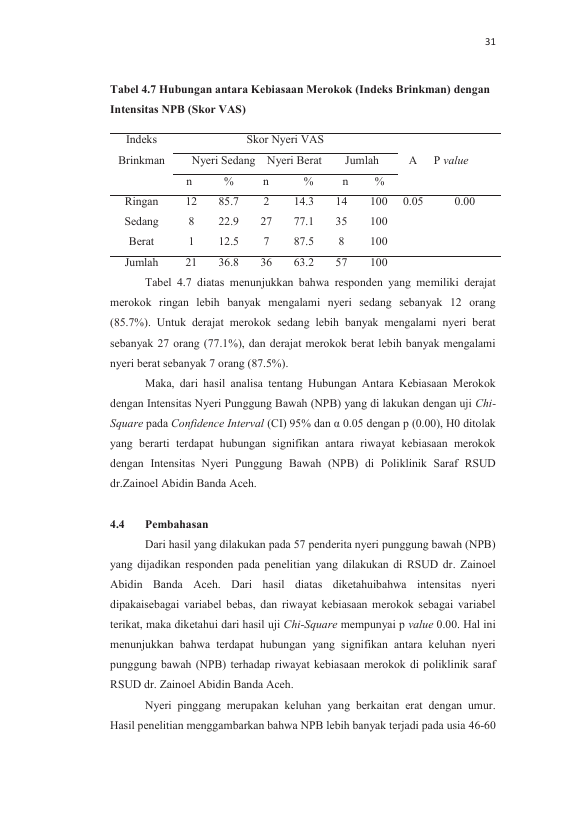 31

Tabel 4.7 Hubungan antara Kebiasaan Merokok (Indeks Brinkman) dengan Intensitas NPB (Skor VAS)

| Indeks Brinkman | Skor Nyeri VAS | | | | | | A | P value |
|---|---|---|---|---|---|---|---|---|
| | Nyeri Sedang | | Nyeri Berat | | Jumlah | | | |
| | n | % | n | % | n | % | | |
| Ringan | 12 | 85.7 | 2 | 14.3 | 14 | 100 | 0.05 | 0.00 |
| Sedang | 8 | 22.9 | 27 | 77.1 | 35 | 100 | | |
| Berat | 1 | 12.5 | 7 | 87.5 | 8 | 100 | | |
| Jumlah | 21 | 36.8 | 36 | 63.2 | 57 | 100 | | |

Tabel 4.7 diatas menunjukkan bahwa responden yang memiliki derajat merokok ringan lebih banyak mengalami nyeri sedang sebanyak 12 orang (85.7%). Untuk derajat merokok sedang lebih banyak mengalami nyeri berat sebanyak 27 orang (77.1%), dan derajat merokok berat lebih banyak mengalami nyeri berat sebanyak 7 orang (87.5%).

Maka, dari hasil analisa tentang Hubungan Antara Kebiasaan Merokok dengan Intensitas Nyeri Punggung Bawah (NPB) yang di lakukan dengan uji Chi-Square pada Confidence Interval (CI) 95% dan α 0.05 dengan p (0.00), H0 ditolak yang berarti terdapat hubungan signifikan antara riwayat kebiasaan merokok dengan Intensitas Nyeri Punggung Bawah (NPB) di Poliklinik Saraf RSUD dr.Zainoel Abidin Banda Aceh.

4.4 Pembahasan

Dari hasil yang dilakukan pada 57 penderita nyeri punggung bawah (NPB) yang dijadikan responden pada penelitian yang dilakukan di RSUD dr. Zainoel Abidin Banda Aceh. Dari hasil diatas diketahuibahwa intensitas nyeri dipakaisebagai variabel bebas, dan riwayat kebiasaan merokok sebagai variabel terikat, maka diketahui dari hasil uji Chi-Square mempunyai p value 0.00. Hal ini menunjukkan bahwa terdapat hubungan yang signifikan antara keluhan nyeri punggung bawah (NPB) terhadap riwayat kebiasaan merokok di poliklinik saraf RSUD dr. Zainoel Abidin Banda Aceh.

Nyeri pinggang merupakan keluhan yang berkaitan erat dengan umur. Hasil penelitian menggambarkan bahwa NPB lebih banyak terjadi pada usia 46-60